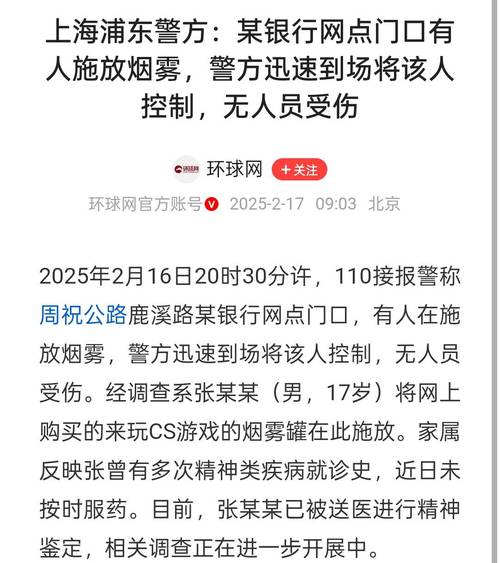 上海浦东警方：某银行网点门口有人施放烟雾，警方迅速到场将该人控制，无人员受伤

环球网 +关注

环球网官方账号 2025-2-17 09:03 北京

2025年2月16日20时30分许，110接报警称周祝公路鹿溪路某银行网点门口，有人在施放烟雾，警方迅速到场将该人控制，无人员受伤。经调查系张某某（男，17岁）将网上购买的来玩CS游戏的烟雾罐在此施放。家属反映张曾有多次精神类疾病就诊史，近日未按时服药。目前，张某某已被送医进行精神鉴定，相关调查正在进一步开展中。